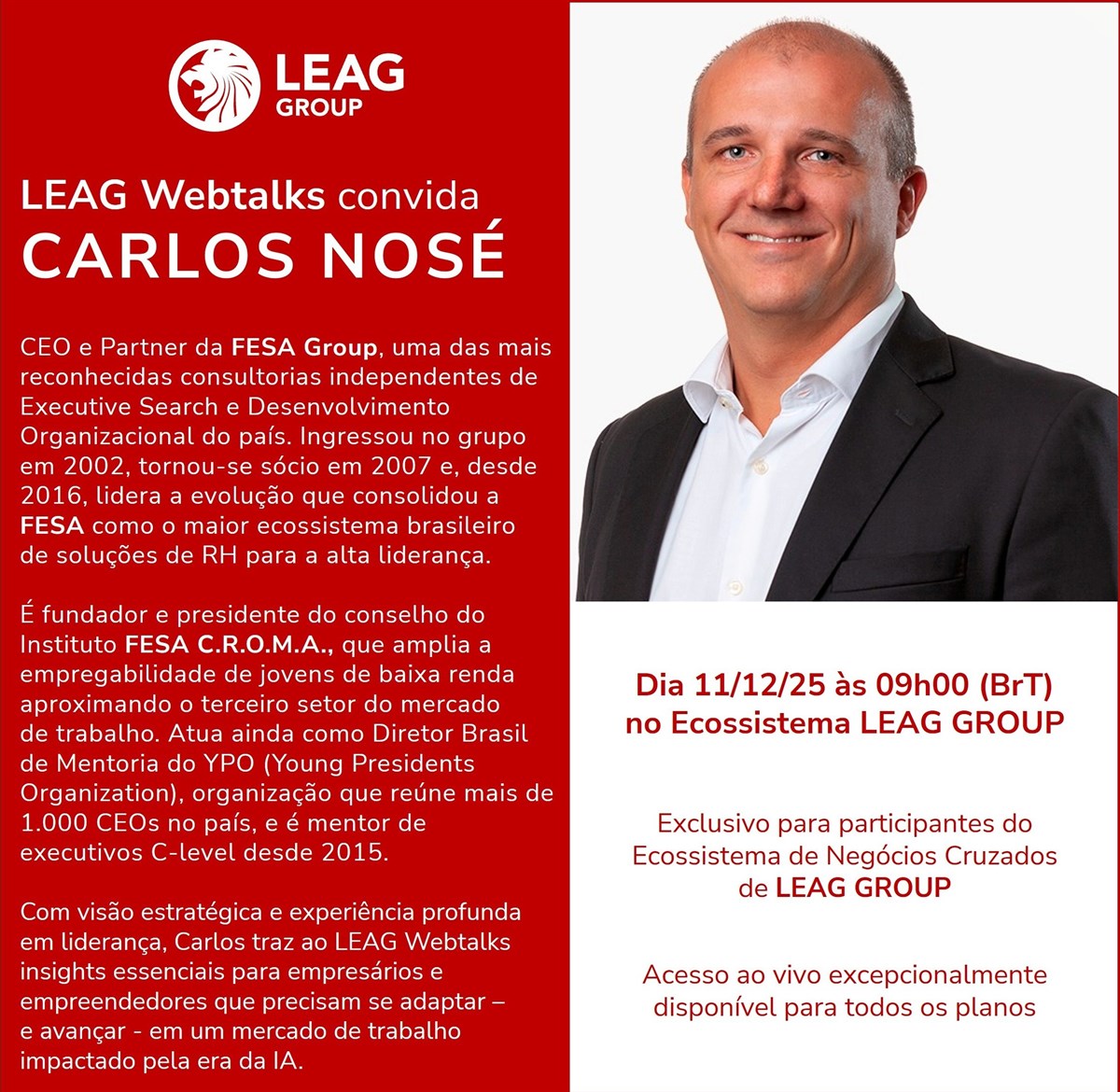 LEAG
GROUP

LEAG Webtalks convida
CARLOS NOSÉ

CEO e Partner da FESA Group, uma das mais reconhecidas consultorias independentes de Executive Search e Desenvolvimento Organizacional do país. Ingressou no grupo em 2002, tornou-se sócio em 2007 e, desde 2016, lidera a evolução que consolidou a FESA como o maior ecossistema brasileiro de soluções de RH para a alta liderança.

É fundador e presidente do conselho do Instituto FESA C.R.O.M.A., que amplia a empregabilidade de jovens de baixa renda aproximando o terceiro setor do mercado de trabalho. Atua ainda como Diretor Brasil de Mentoria do YPO (Young Presidents Organization), organização que reúne mais de 1.000 CEOs no país, e é mentor de executivos C-level desde 2015.

Com visão estratégica e experiência profunda em liderança, Carlos traz ao LEAG Webtalks insights essenciais para empresários e empreendedores que precisam se adaptar – e avançar - em um mercado de trabalho impactado pela era da IA.

Dia 11/12/25 às 09h00 (BrT)
no Ecossistema LEAG GROUP

Exclusivo para participantes do Ecossistema de Negócios Cruzados de LEAG GROUP

Acesso ao vivo excepcionalmente disponível para todos os planos